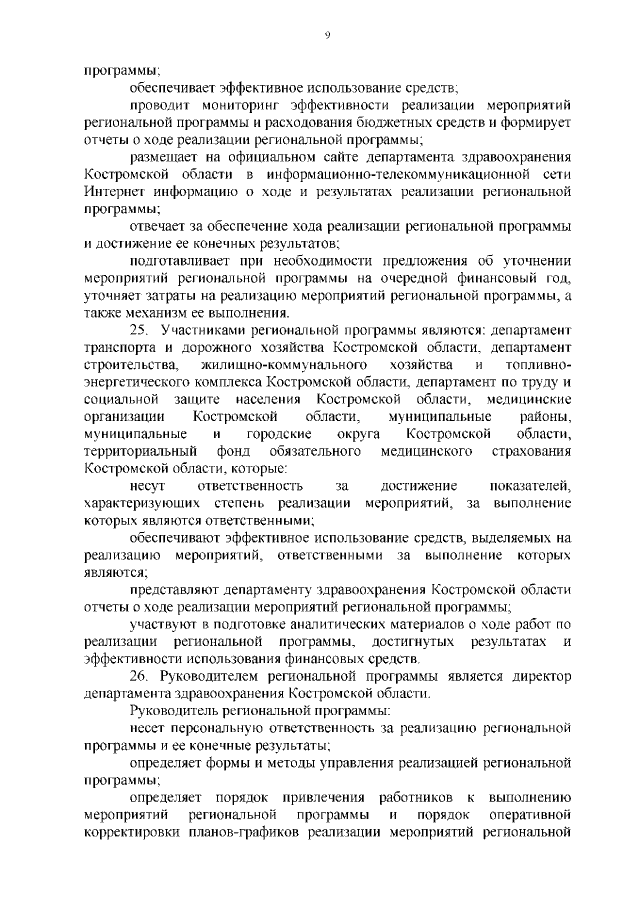 9

программы;

обеспечивает эффективное использование средств;

проводит мониторинг эффективности реализации мероприятий региональной программы и расходования бюджетных средств и формирует отчеты о ходе реализации региональной программы;

размещает на официальном сайте департамента здравоохранения Костромской области в информационно-телекоммуникационной сети Интернет информацию о ходе и результатах реализации региональной программы;

отвечает за обеспечение хода реализации региональной программы и достижение ее конечных результатов;

подготавливает при необходимости предложения об уточнении мероприятий региональной программы на очередной финансовый год, уточняет затраты на реализацию мероприятий региональной программы, а также механизм ее выполнения.

25. Участниками региональной программы являются: департамент транспорта и дорожного хозяйства Костромской области, департамент строительства, жилищно-коммунального хозяйства и топливно-энергетического комплекса Костромской области, департамент по труду и социальной защите населения Костромской области, медицинские организации Костромской области, муниципальные районы, муниципальные и городские округа Костромской области, территориальный фонд обязательного медицинского страхования Костромской области, которые:

несут ответственность за достижение показателей, характеризующих степень реализации мероприятий, за выполнение которых являются ответственными;

обеспечивают эффективное использование средств, выделяемых на реализацию мероприятий, ответственными за выполнение которых являются;

представляют департаменту здравоохранения Костромской области отчеты о ходе реализации мероприятий региональной программы;

участвуют в подготовке аналитических материалов о ходе работ по реализации региональной программы, достигнутых результатах и эффективности использования финансовых средств.

26. Руководителем региональной программы является директор департамента здравоохранения Костромской области.

Руководитель региональной программы:

несет персональную ответственность за реализацию региональной программы и ее конечные результаты;

определяет формы и методы управления реализацией региональной программы;

определяет порядок привлечения работников к выполнению мероприятий региональной программы и порядок оперативной корректировки планов-графиков реализации мероприятий региональной